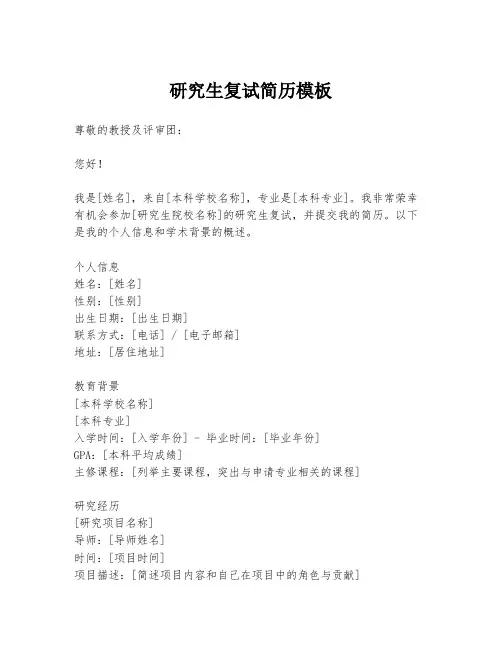 研究生复试简历模板

尊敬的教授及评审团：

您好！

我是[姓名]，来自[本科学校名称]，专业是[本科专业]。我非常荣幸有机会参加[研究生院校名称]的研究生复试，并提交我的简历。以下是我的个人信息和学术背景的概述。

个人信息
姓名：[姓名]
性别：[性别]
出生日期：[出生日期]
联系方式：[电话] / [电子邮箱]
地址：[居住地址]

教育背景
[本科学校名称]
[本科专业]
入学时间：[入学年份] - 毕业时间：[毕业年份]
GPA：[本科平均成绩]
主修课程：[列举主要课程，突出与申请专业相关的课程]

研究经历
[研究项目名称]
导师：[导师姓名]
时间：[项目时间]
项目描述：[简述项目内容和自己在项目中的角色与贡献]